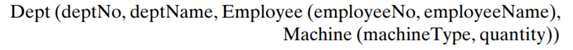 Dept (deptNo, deptName, Employee (employeeNo, employeeName),
Machine (machineType, quantity))